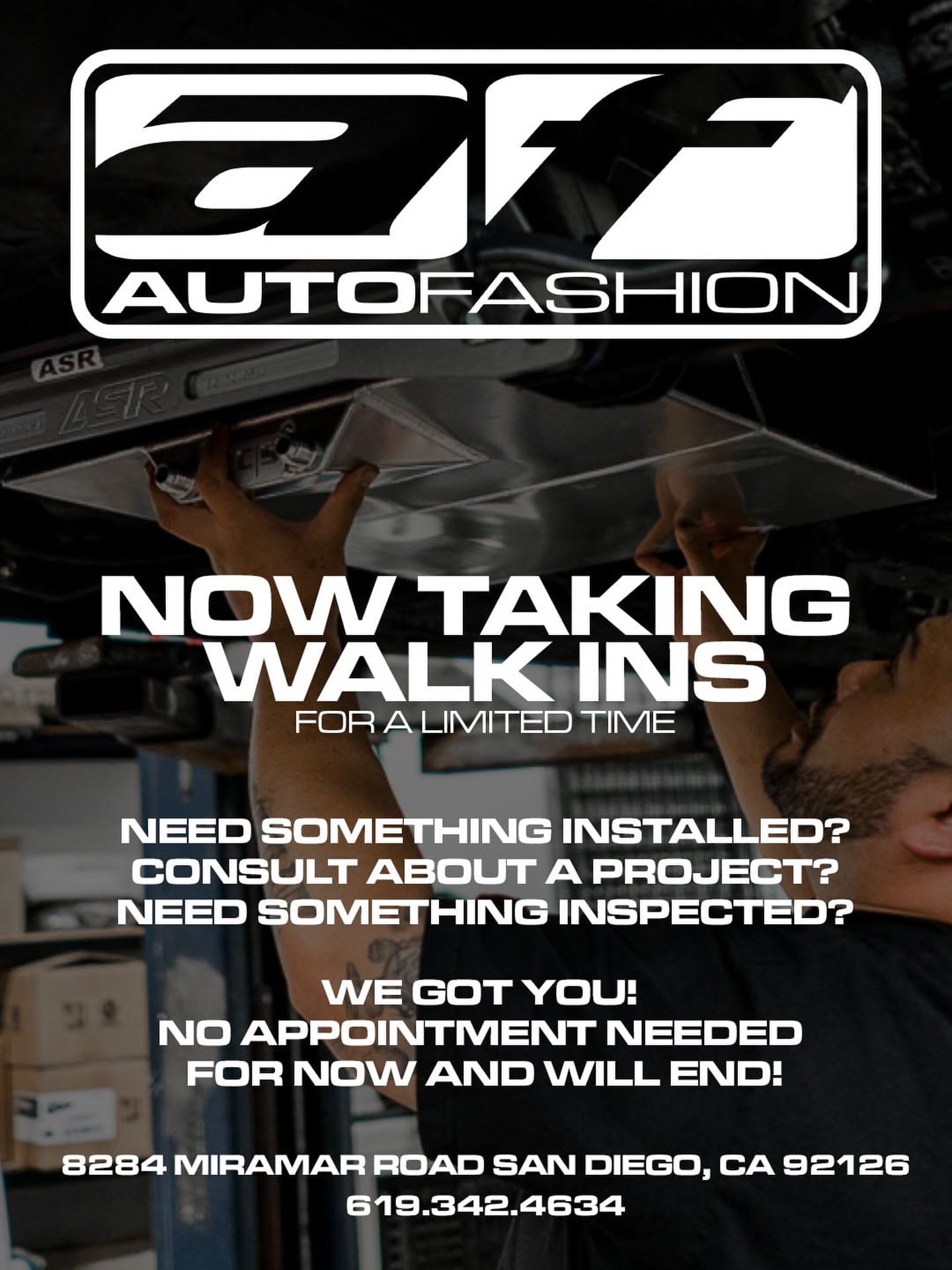 af
AUTOFASHION

ASR

ASR

NOW TAKING WALK INS
FOR A LIMITED TIME

NEED SOMETHING INSTALLED?
CONSULT ABOUT A PROJECT?
NEED SOMETHING INSPECTED?

WE GOT YOU!
NO APPOINTMENT NEEDED
FOR NOW AND WILL END!

8284 MIRAMAR ROAD SAN DIEGO, CA 92126
619.342.4634